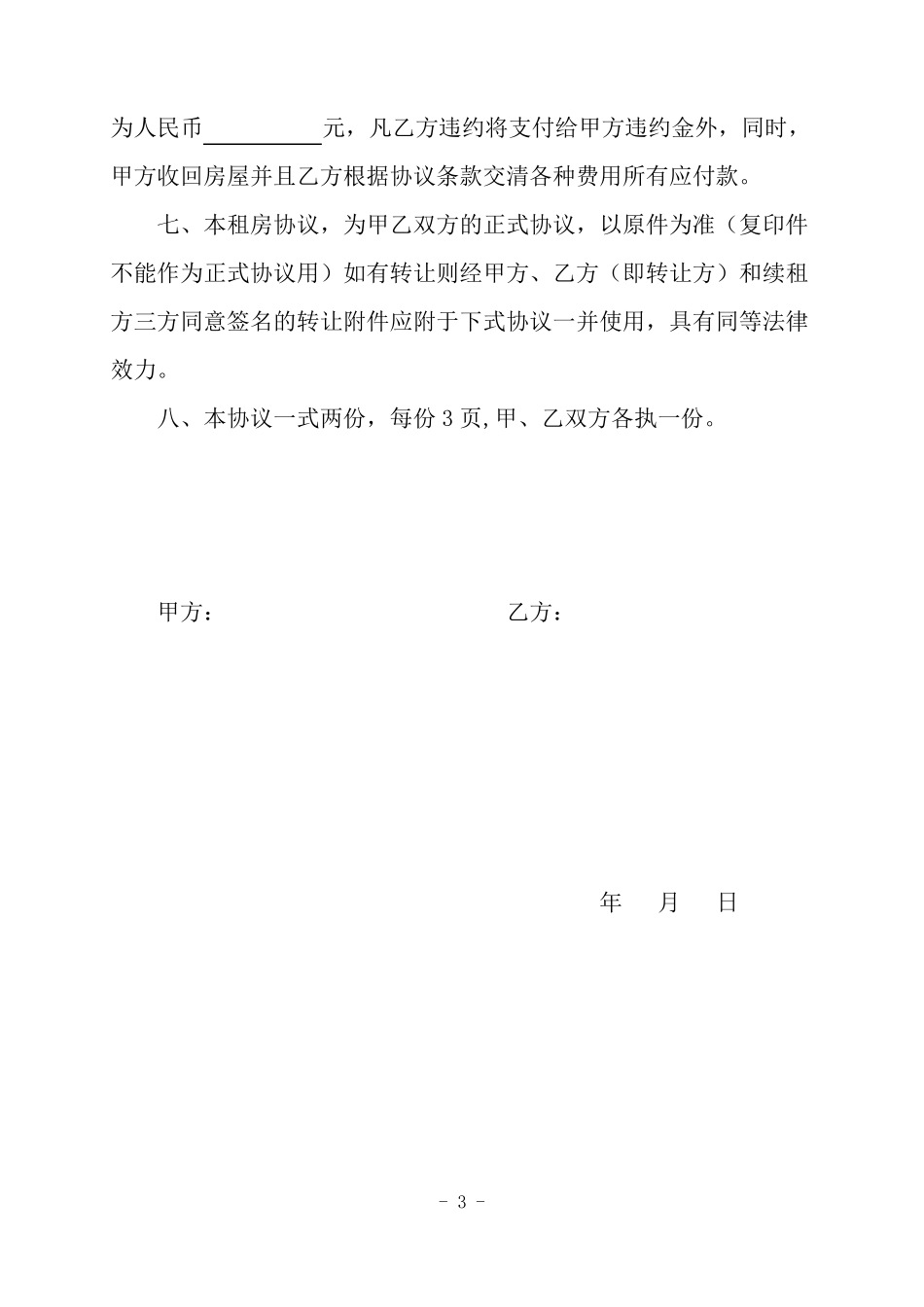 为人民币__________元，凡乙方违约将支付给甲方违约金外，同时，甲方收回房屋并且乙方根据协议条款交清各种费用所有应付款。

七、本租房协议，为甲乙双方的正式协议，以原件为准（复印件不能作为正式协议用）如有转让则经甲方、乙方（即转让方）和续租方三方同意签名的转让附件应附于下式协议一并使用，具有同等法律效力。

八、本协议一式两份，每份 3 页,甲、乙双方各执一份。

甲方：　　　　乙方：

年　月　日

- 3 -